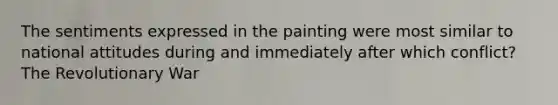 The sentiments expressed in the painting were most similar to national attitudes during and immediately after which conflict?
The Revolutionary War